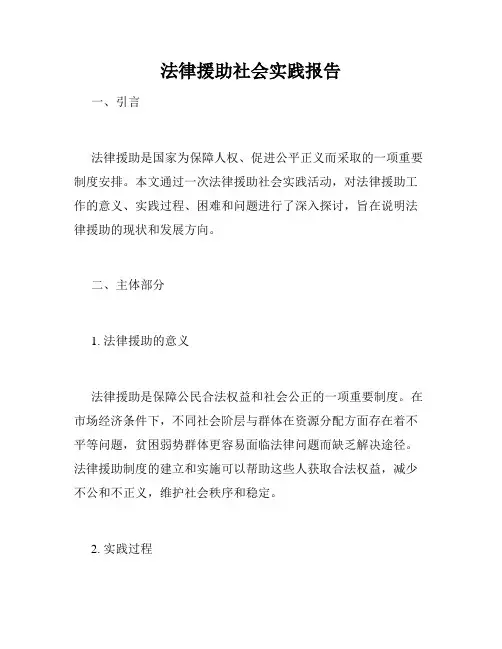 法律援助社会实践报告

一、引言

法律援助是国家为保障人权、促进公平正义而采取的一项重要制度安排。本文通过一次法律援助社会实践活动，对法律援助工作的意义、实践过程、困难和问题进行了深入探讨，旨在说明法律援助的现状和发展方向。

二、主体部分

1. 法律援助的意义

法律援助是保障公民合法权益和社会公正的一项重要制度。在市场经济条件下，不同社会阶层与群体在资源分配方面存在着不平等问题，贫困弱势群体更容易面临法律问题而缺乏解决途径。法律援助制度的建立和实施可以帮助这些人获取合法权益，减少不公和不正义，维护社会秩序和稳定。

2. 实践过程